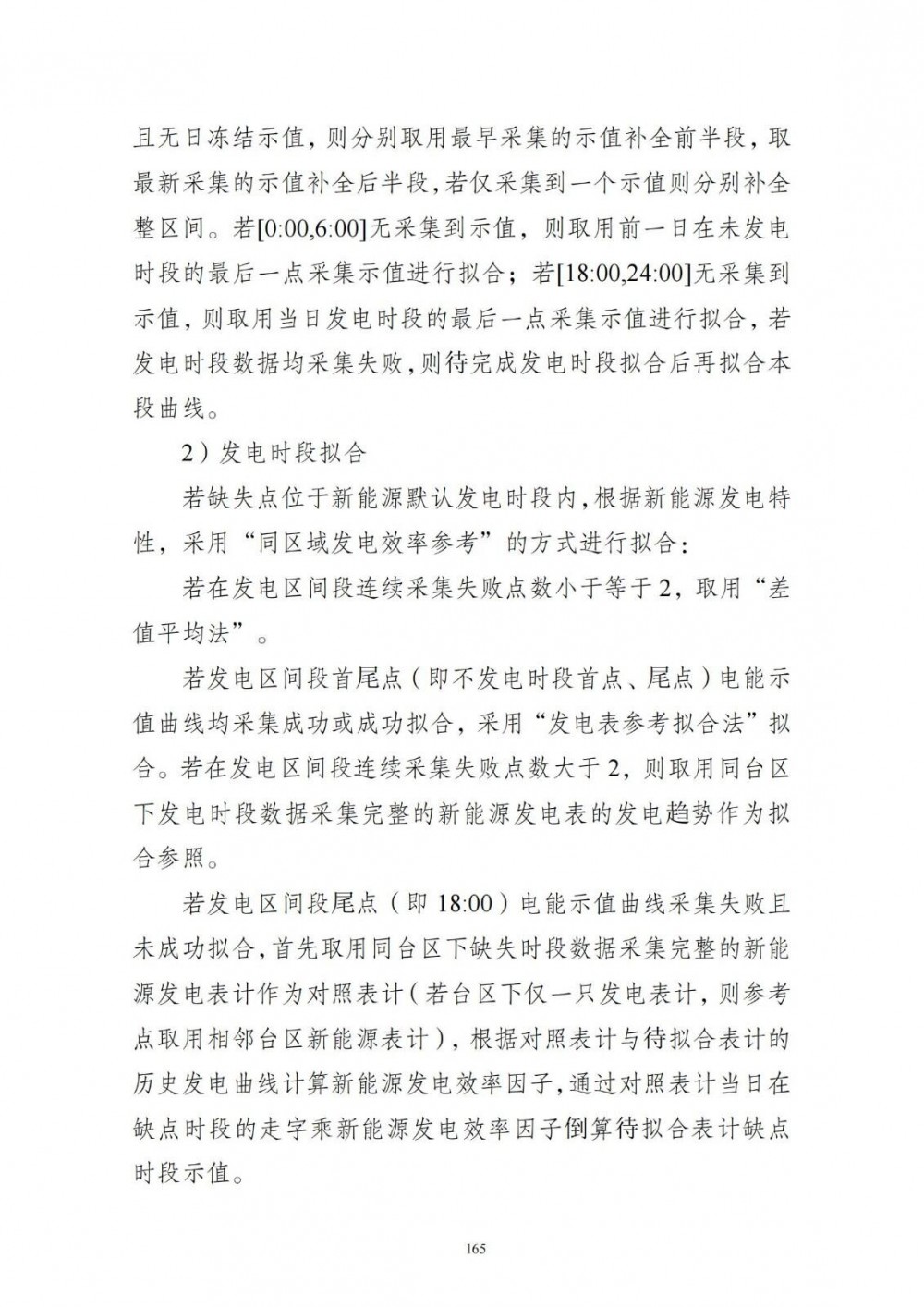 且无日冻结示值，则分别取用最早采集的示值补全前半段，取最新采集的示值补全后半段，若仅采集到一个示值则分别补全整区间。若[0:00,6:00]无采集到示值，则取用前一日在未发电时段的最后一点采集示值进行拟合；若[18:00,24:00]无采集到示值，则取用当日发电时段的最后一点采集示值进行拟合，若发电时段数据均采集失败，则待完成发电时段拟合后再拟合本段曲线。

2）发电时段拟合

若缺失点位于新能源默认发电时段内，根据新能源发电特性，采用“同区域发电效率参考”的方式进行拟合：

若在发电区间段连续采集失败点数小于等于2，取用“差值平均法”。

若发电区间段首尾点（即不发电时段首点、尾点）电能示值曲线均采集成功或成功拟合，采用“发电表参考拟合法”拟合。若在发电区间段连续采集失败点数大于2，则取用同台区下发电时段数据采集完整的新能源发电表的发电趋势作为拟合参照。

若发电区间段尾点（即18:00）电能示值曲线采集失败且未成功拟合，首先取用同台区下缺失时段数据采集完整的新能源发电表计作为对照表计（若台区下仅一只发电表计，则参考点取用相邻台区新能源表计），根据对照表计与待拟合表计的历史发电曲线计算新能源发电效率因子，通过对照表计当日在缺点时段的走字乘新能源发电效率因子倒算待拟合表计缺点时段示值。

165